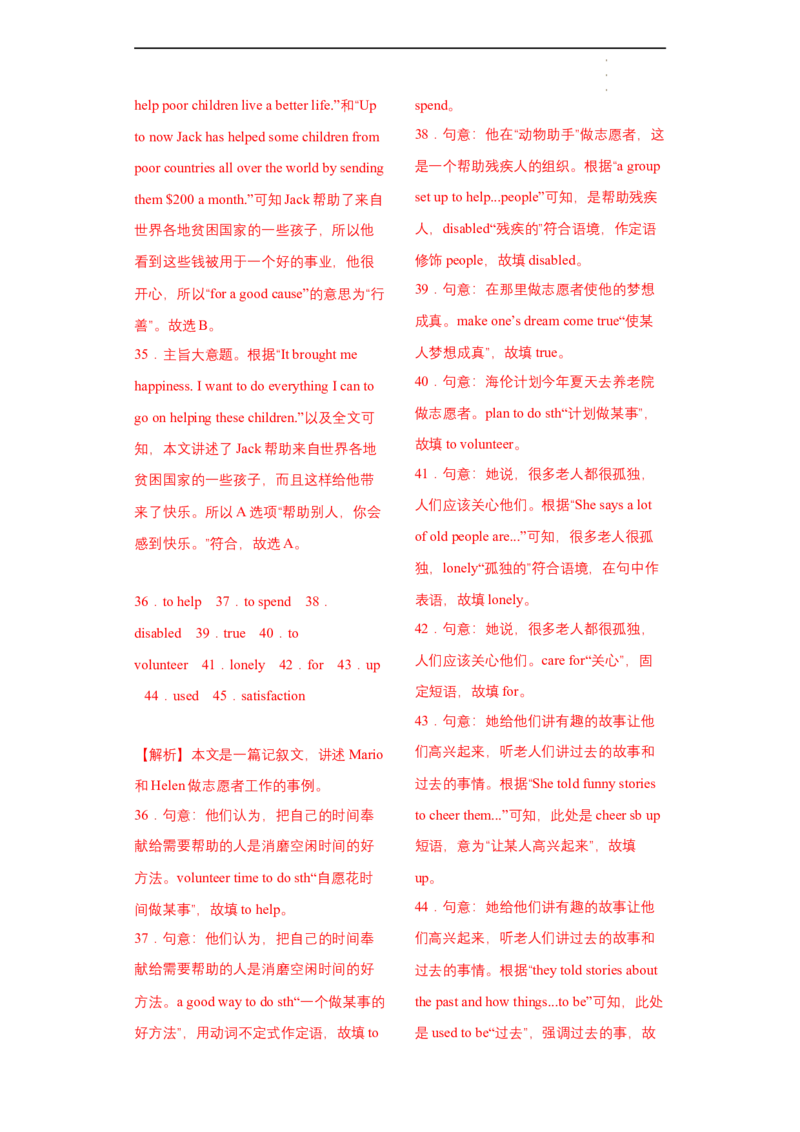 help poor children live a better life."和"Up to now Jack has helped some children from poor countries all over the world by sending them $200 a month."可知 Jack 帮助了来自世界各地贫困国家的一些孩子，所以他看到这些钱被用于一个好的事业，他很开心，所以"for a good cause"的意思为"行善"。故选 B。

35．主旨大意题。根据"It brought me happiness. I want to do everything I can to go on helping these children."以及全文可知，本文讲述了 Jack 帮助来自世界各地贫困国家的一些孩子，而且这样给他带来了快乐。所以 A 选项"帮助别人，你会感到快乐。"符合，故选 A。

36．to help　37．to spend　38．disabled　39．true　40．to volunteer　41．lonely　42．for　43．up　44．used　45．satisfaction

【解析】本文是一篇记叙文，讲述 Mario 和 Helen 做志愿者工作的事例。

36．句意：他们认为，把自己的时间奉献给需要帮助的人是消磨空闲时间的好方法。volunteer time to do sth"自愿花时间做某事"，故填 to help。

37．句意：他们认为，把自己的时间奉献给需要帮助的人是消磨空闲时间的好方法。a good way to do sth"一个做某事的好方法"，用动词不定式作定语，故填 to spend。

38．句意：他在"动物助手"做志愿者，这是一个帮助残疾人的组织。根据"a group set up to help...people"可知，是帮助残疾人，disabled"残疾的"符合语境，作定语修饰 people，故填 disabled。

39．句意：在那里做志愿者使他的梦想成真。make one's dream come true"使某人梦想成真"，故填 true。

40．句意：海伦计划今年夏天去养老院做志愿者。plan to do sth"计划做某事"，故填 to volunteer。

41．句意：她说，很多老人都很孤独，人们应该关心他们。根据"She says a lot of old people are..."可知，很多老人很孤独，lonely"孤独的"符合语境，在句中作表语，故填 lonely。

42．句意：她说，很多老人都很孤独，人们应该关心他们。care for"关心"，固定短语，故填 for。

43．句意：她给他们讲有趣的故事让他们高兴起来，听老人们讲过去的故事和过去的事情。根据"She told funny stories to cheer them..."可知，此处是 cheer sb up 短语，意为"让某人高兴起来"，故填 up。

44．句意：她给他们讲有趣的故事让他们高兴起来，听老人们讲过去的故事和过去的事情。根据"they told stories about the past and how things...to be"可知，此处是 used to be"过去"，强调过去的事，故